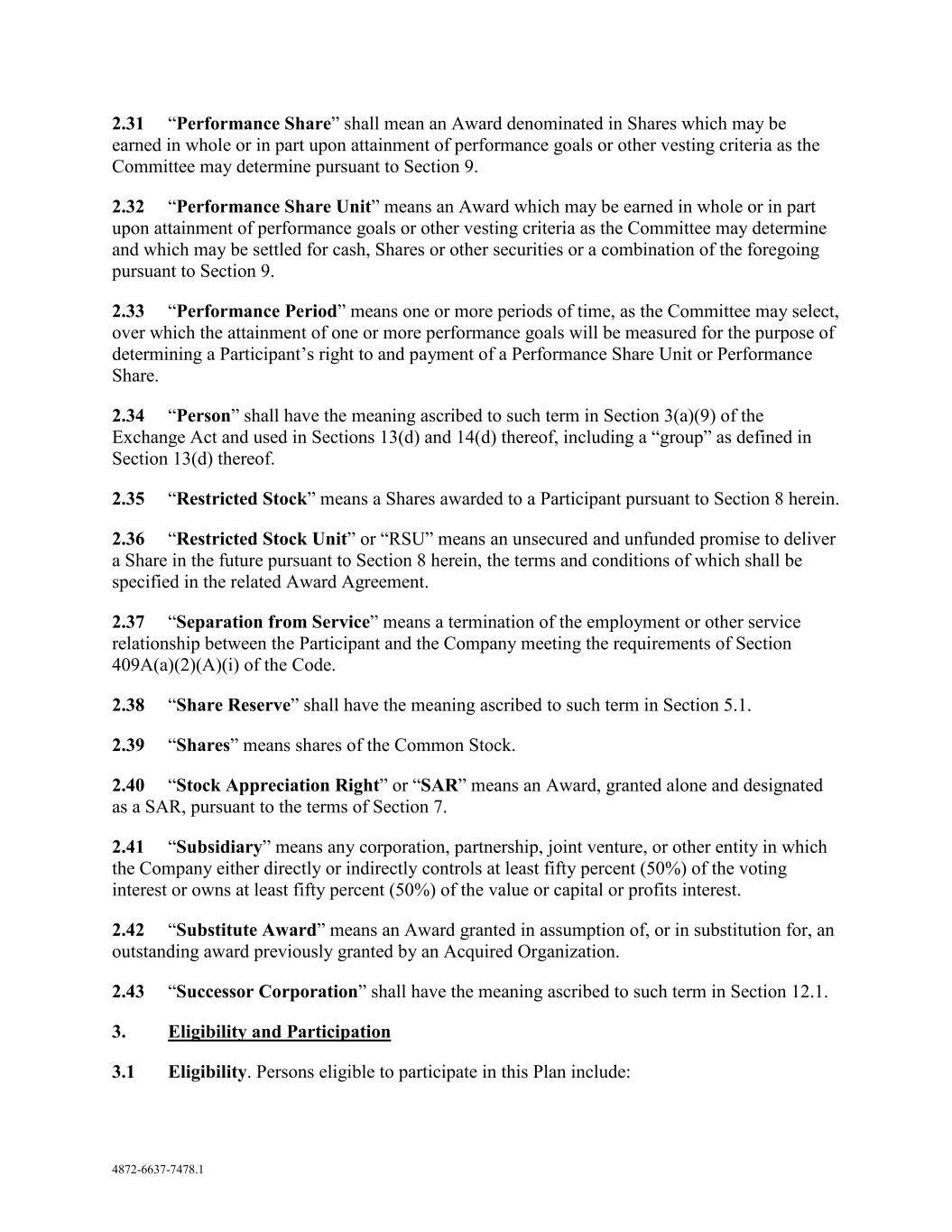 2.31 “Performance Share” shall mean an Award denominated in Shares which may be earned in whole or in part upon attainment of performance goals or other vesting criteria as the Committee may determine pursuant to Section 9.

2.32 “Performance Share Unit” means an Award which may be earned in whole or in part upon attainment of performance goals or other vesting criteria as the Committee may determine and which may be settled for cash, Shares or other securities or a combination of the foregoing pursuant to Section 9.

2.33 “Performance Period” means one or more periods of time, as the Committee may select, over which the attainment of one or more performance goals will be measured for the purpose of determining a Participant’s right to and payment of a Performance Share Unit or Performance Share.

2.34 “Person” shall have the meaning ascribed to such term in Section 3(a)(9) of the Exchange Act and used in Sections 13(d) and 14(d) thereof, including a “group” as defined in Section 13(d) thereof.

2.35 “Restricted Stock” means a Shares awarded to a Participant pursuant to Section 8 herein.

2.36 “Restricted Stock Unit” or “RSU” means an unsecured and unfunded promise to deliver a Share in the future pursuant to Section 8 herein, the terms and conditions of which shall be specified in the related Award Agreement.

2.37 “Separation from Service” means a termination of the employment or other service relationship between the Participant and the Company meeting the requirements of Section 409A(a)(2)(A)(i) of the Code.

2.38 “Share Reserve” shall have the meaning ascribed to such term in Section 5.1.

2.39 “Shares” means shares of the Common Stock.

2.40 “Stock Appreciation Right” or “SAR” means an Award, granted alone and designated as a SAR, pursuant to the terms of Section 7.

2.41 “Subsidiary” means any corporation, partnership, joint venture, or other entity in which the Company either directly or indirectly controls at least fifty percent (50%) of the voting interest or owns at least fifty percent (50%) of the value or capital or profits interest.

2.42 “Substitute Award” means an Award granted in assumption of, or in substitution for, an outstanding award previously granted by an Acquired Organization.

2.43 “Successor Corporation” shall have the meaning ascribed to such term in Section 12.1.

3. Eligibility and Participation

3.1 Eligibility. Persons eligible to participate in this Plan include:

4872-6637-7478.1